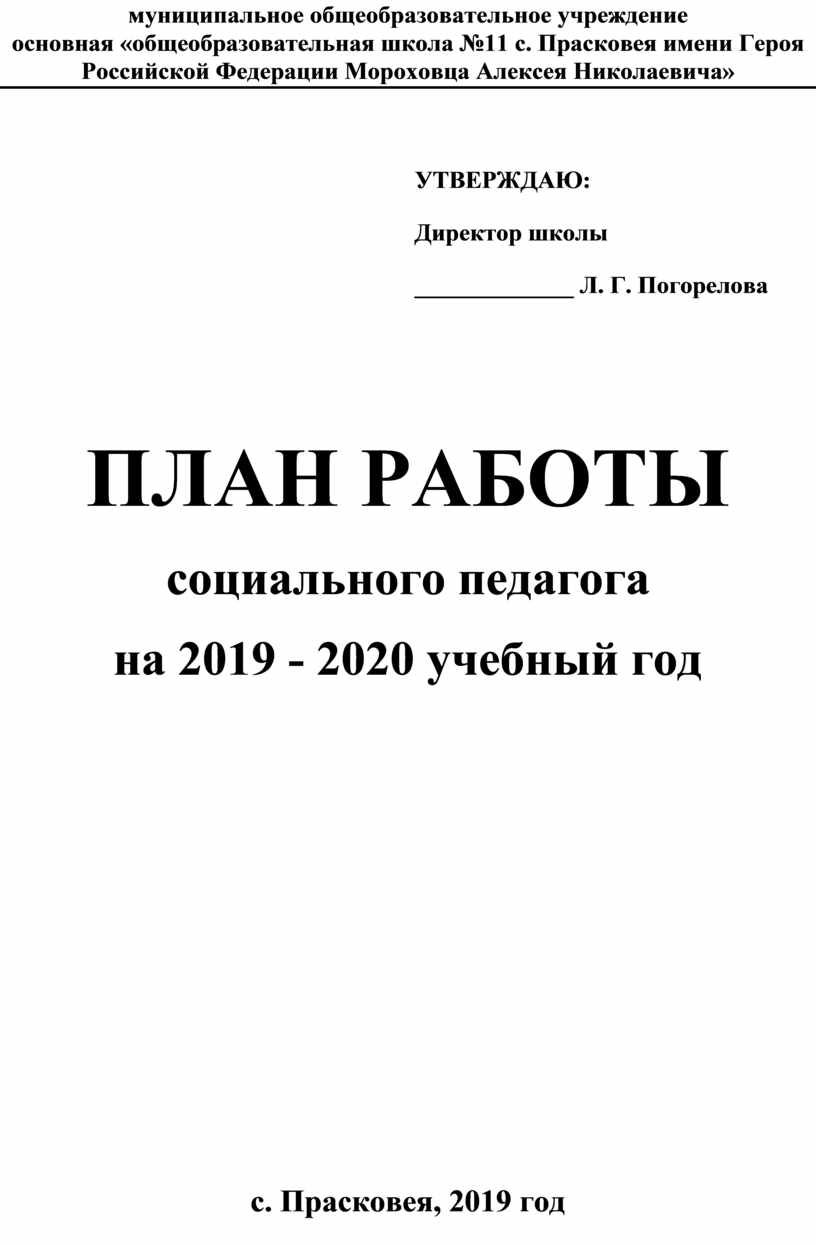 муниципальное общеобразовательное учреждение основная «общеобразовательная школа №11 с. Прасковея имени Героя Российской Федерации Мороховца Алексея Николаевича»

УТВЕРЖДАЮ:

Директор школы

_____________ Л. Г. Погорелова

ПЛАН РАБОТЫ

социального педагога

на 2019 - 2020 учебный год

с. Прасковея, 2019 год